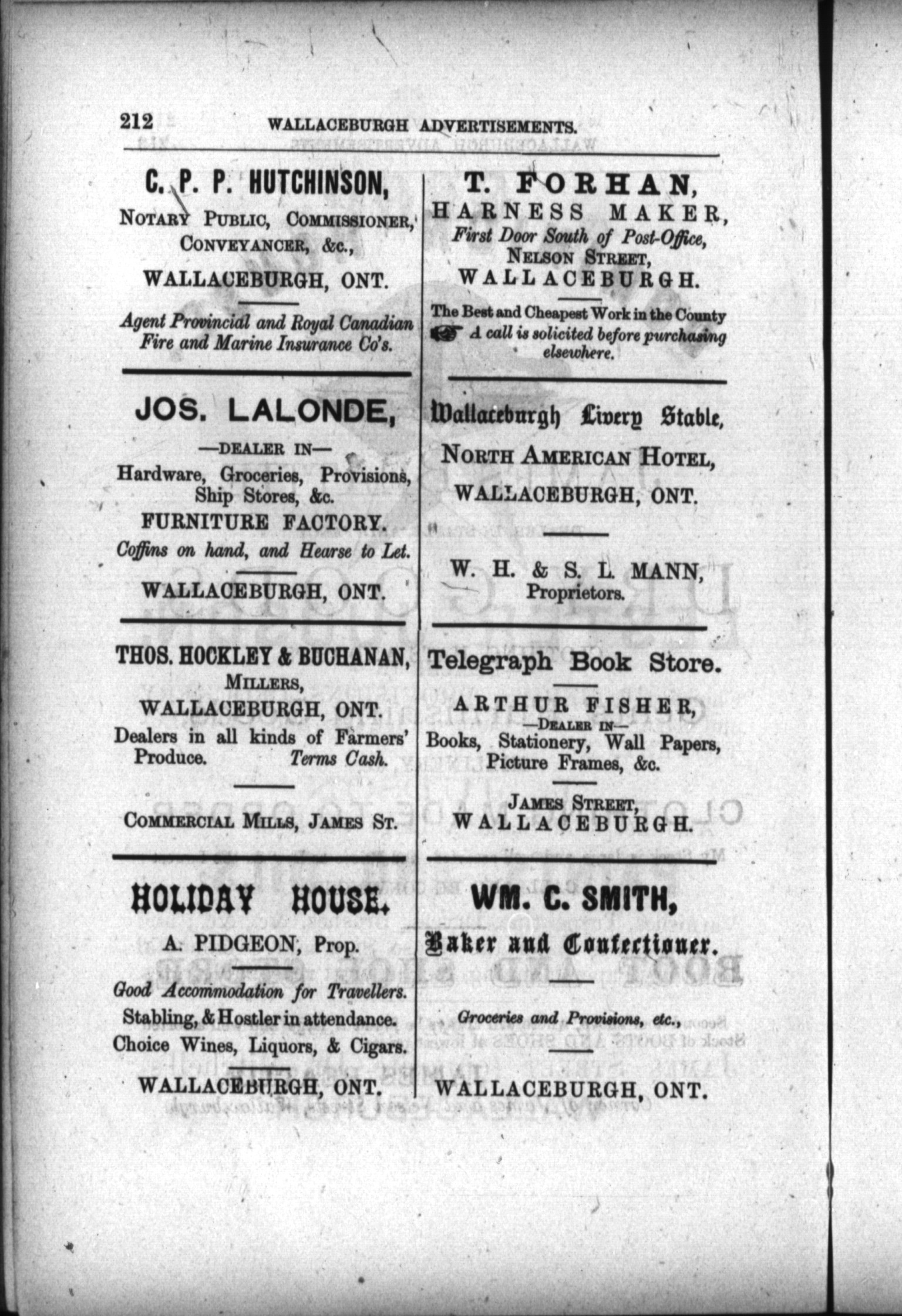 212 WALLACEBURGH ADVERTISEMENTS.

C. P. P. HUTCHINSON,

NOTARY PUBLIC, COMMISSIONER, CONVEYANCER, &c.,

WALLACEBURGH, ONT.

Agent Provincial and Royal Canadian Fire and Marine Insurance Co's.

JOS. LALONDE,

—DEALER IN—

Hardware, Groceries, Provisions, Ship Stores, &c.

FURNITURE FACTORY.

Coffins on hand, and Hearse to Let.

WALLACEBURGH, ONT.

THOS. HOCKLEY & BUCHANAN,

MILLERS,

WALLACEBURGH, ONT.

Dealers in all kinds of Farmers' Produce. Terms Cash.

COMMERCIAL MILLS, JAMES ST.

HOLIDAY HOUSE.

A. PIDGEON, Prop.

Good Accommodation for Travellers.

Stabling, & Hostler in attendance.

Choice Wines, Liquors, & Cigars.

WALLACEBURGH, ONT.

T. FORHAN,

HARNESS MAKER,

First Door South of Post-Office,

NELSON STREET,

WALLACEBURGH.

The Best and Cheapest Work in the County

A call is solicited before purchasing elsewhere.

Wallaceburgh Livery Stable,

NORTH AMERICAN HOTEL,

WALLACEBURGH, ONT.

W. H. & S. L. MANN,

Proprietors.

Telegraph Book Store.

ARTHUR FISHER,

—DEALER IN—

Books, Stationery, Wall Papers, Picture Frames, &c.

JAMES STREET,

WALLACEBURGH.

WM. C. SMITH,

Baker and Confectioner.

Groceries and Provisions, etc.,

WALLACEBURGH, ONT.